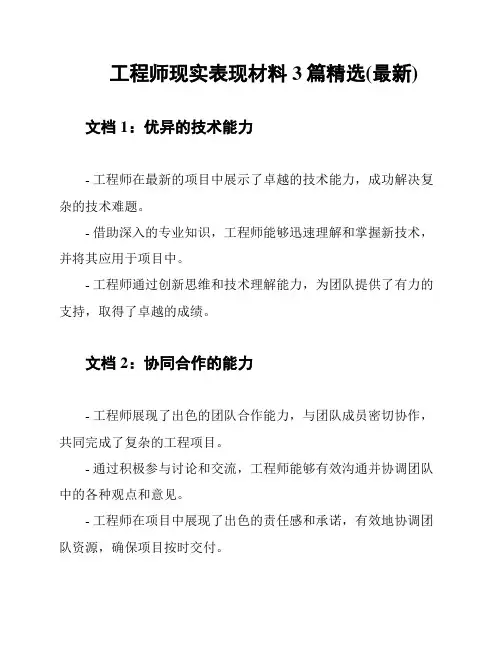 工程师现实表现材料 3 篇精选(最新)

文档 1：优异的技术能力

- 工程师在最新的项目中展示了卓越的技术能力，成功解决复杂的技术难题。

- 借助深入的专业知识，工程师能够迅速理解和掌握新技术，并将其应用于项目中。

- 工程师通过创新思维和技术理解能力，为团队提供了有力的支持，取得了卓越的成绩。

文档 2：协同合作的能力

- 工程师展现了出色的团队合作能力，与团队成员密切协作，共同完成了复杂的工程项目。

- 通过积极参与讨论和交流，工程师能够有效沟通并协调团队中的各种观点和意见。

- 工程师在项目中展现了出色的责任感和承诺，有效地协调团队资源，确保项目按时交付。